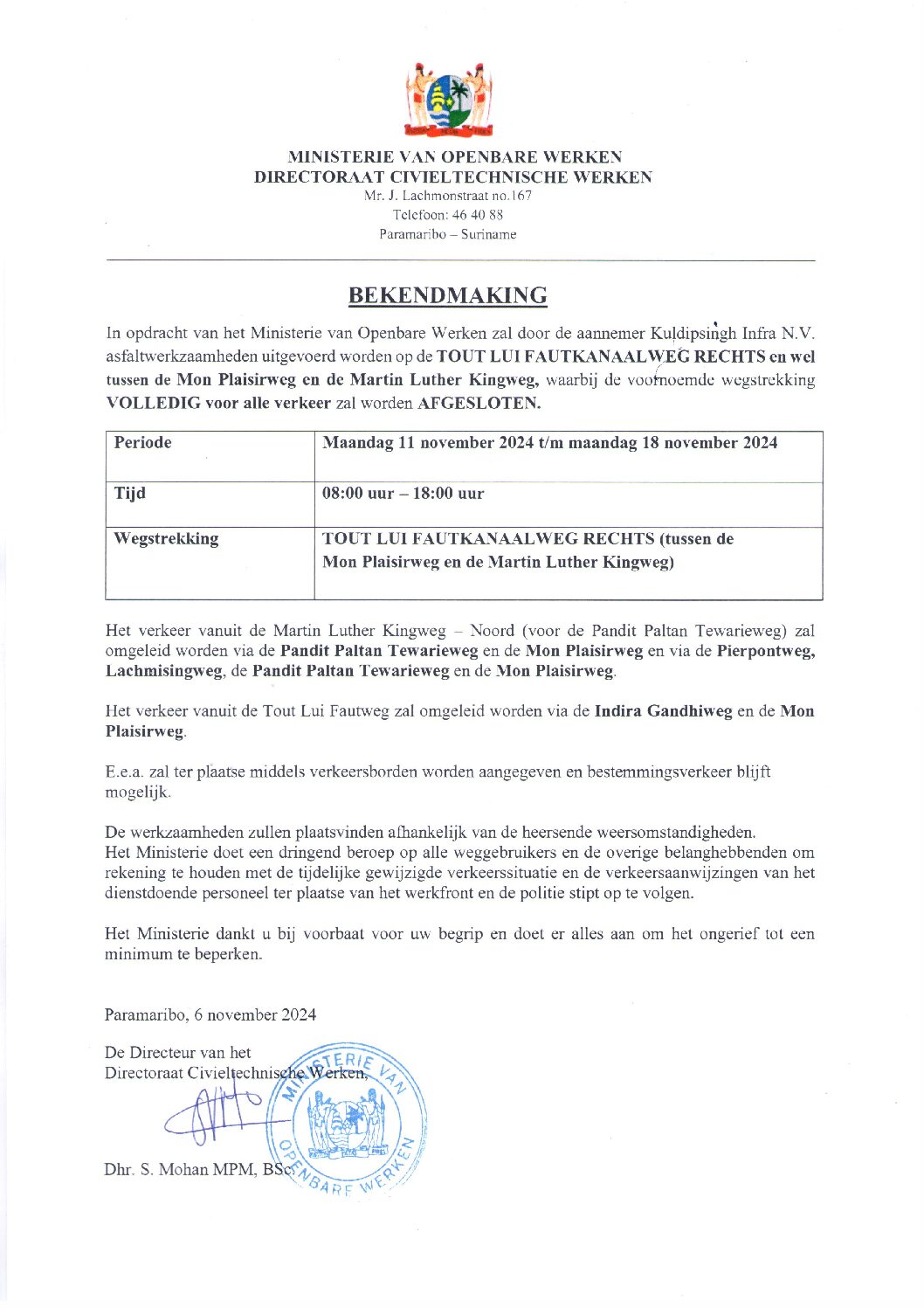 MINISTERIE VAN OPENBARE WERKEN
DIRECTORAAT CIVIELTECHNISCHE WERKEN
Mr. J. Lachmonstraat no.167
Telefoon: 46 40 88
Paramaribo – Suriname

BEKENDMAKING

In opdracht van het Ministerie van Openbare Werken zal door de aannemer Kuldipsingh Infra N.V. asfaltwerkzaamheden uitgevoerd worden op de TOUT LUI FAUTKANAALWEG RECHTS en wel tussen de Mon Plaisirweg en de Martin Luther Kingweg, waarbij de voornoemde wegstrekking VOLLEDIG voor alle verkeer zal worden AFGESLOTEN.

| Periode | Maandag 11 november 2024 t/m maandag 18 november 2024 |
|---|---|
| Tijd | 08:00 uur – 18:00 uur |
| Wegstrekking | TOUT LUI FAUTKANAALWEG RECHTS (tussen de Mon Plaisirweg en de Martin Luther Kingweg) |

Het verkeer vanuit de Martin Luther Kingweg – Noord (voor de Pandit Paltan Tewarieweg) zal omgeleid worden via de Pandit Paltan Tewarieweg en de Mon Plaisirweg en via de Pierpontweg, Lachmisingweg, de Pandit Paltan Tewarieweg en de Mon Plaisirweg.

Het verkeer vanuit de Tout Lui Fautweg zal omgeleid worden via de Indira Gandhiweg en de Mon Plaisirweg.

E.e.a. zal ter plaatse middels verkeersborden worden aangegeven en bestemmingsverkeer blijft mogelijk.

De werkzaamheden zullen plaatsvinden afhankelijk van de heersende weersomstandigheden.
Het Ministerie doet een dringend beroep op alle weggebruikers en de overige belanghebbenden om rekening te houden met de tijdelijke gewijzigde verkeerssituatie en de verkeersaanwijzingen van het dienstdoende personeel ter plaatse van het werkfront en de politie stipt op te volgen.

Het Ministerie dankt u bij voorbaat voor uw begrip en doet er alles aan om het ongerief tot een minimum te beperken.

Paramaribo, 6 november 2024

De Directeur van het
Directoraat Civieltechnische Werken,

MINISTERIE VAN OPENBARE WERKEN

Dhr. S. Mohan MPM, BSc.